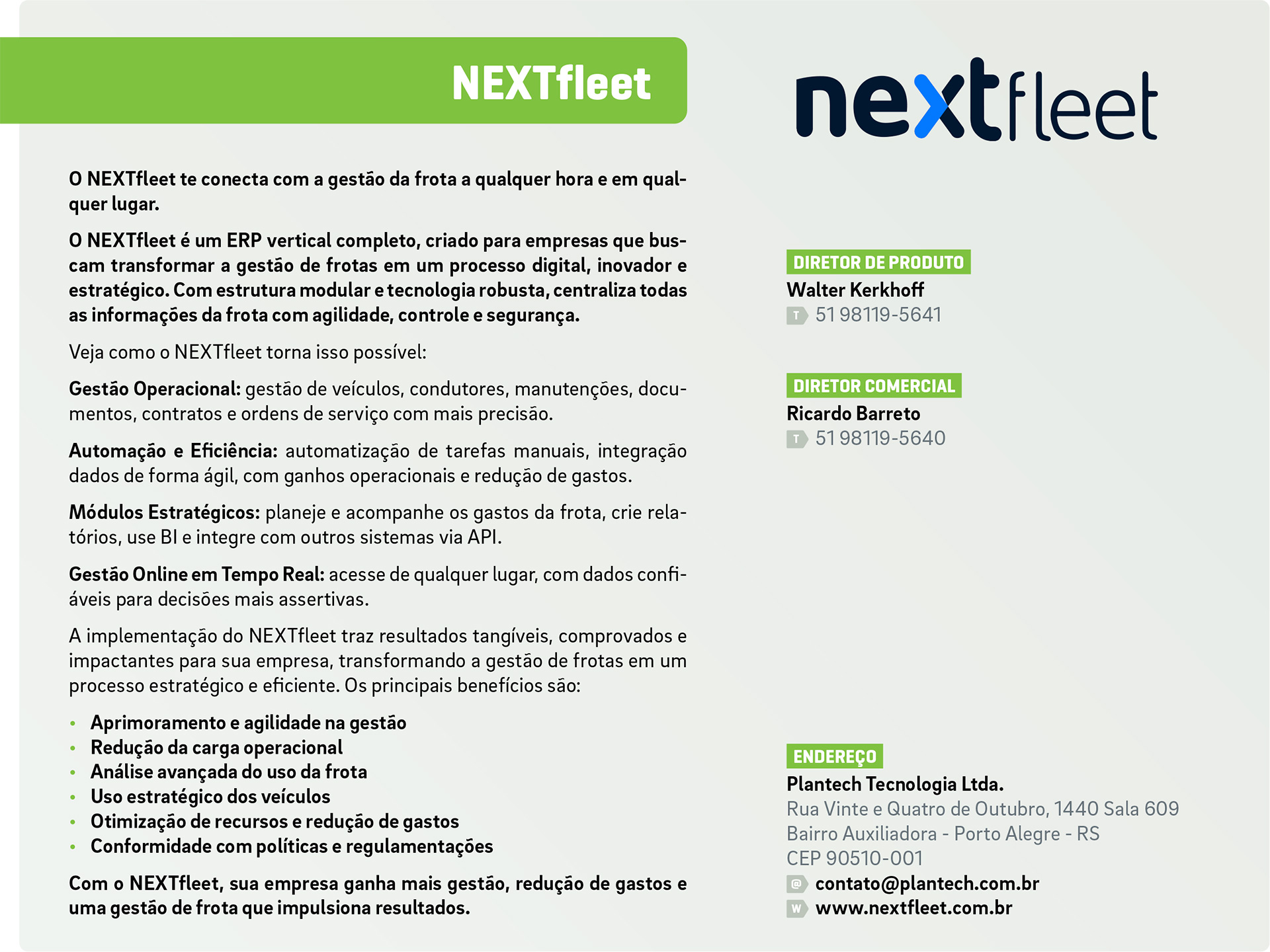 NEXTfleet

O NEXTfleet te conecta com a gestão da frota a qualquer hora e em qualquer lugar.

O NEXTfleet é um ERP vertical completo, criado para empresas que buscam transformar a gestão de frotas em um processo digital, inovador e estratégico. Com estrutura modular e tecnologia robusta, centraliza todas as informações da frota com agilidade, controle e segurança.

Veja como o NEXTfleet torna isso possível:

Gestão Operacional: gestão de veículos, condutores, manutenções, documentos, contratos e ordens de serviço com mais precisão.

Automação e Eficiência: automatização de tarefas manuais, integração dados de forma ágil, com ganhos operacionais e redução de gastos.

Módulos Estratégicos: planeje e acompanhe os gastos da frota, crie relatórios, use BI e integre com outros sistemas via API.

Gestão Online em Tempo Real: acesse de qualquer lugar, com dados confiáveis para decisões mais assertivas.

A implementação do NEXTfleet traz resultados tangíveis, comprovados e impactantes para sua empresa, transformando a gestão de frotas em um processo estratégico e eficiente. Os principais benefícios são:

• Aprimoramento e agilidade na gestão
• Redução da carga operacional
• Análise avançada do uso da frota
• Uso estratégico dos veículos
• Otimização de recursos e redução de gastos
• Conformidade com políticas e regulamentações

Com o NEXTfleet, sua empresa ganha mais gestão, redução de gastos e uma gestão de frota que impulsiona resultados.

nextfleet

DIRETOR DE PRODUTO
Walter Kerkhoff
T 51 98119-5641

DIRETOR COMERCIAL
Ricardo Barreto
T 51 98119-5640

ENDEREÇO
Plantech Tecnologia Ltda.
Rua Vinte e Quatro de Outubro, 1440 Sala 609
Bairro Auxiliadora - Porto Alegre - RS
CEP 90510-001
@ contato@plantech.com.br
W www.nextfleet.com.br